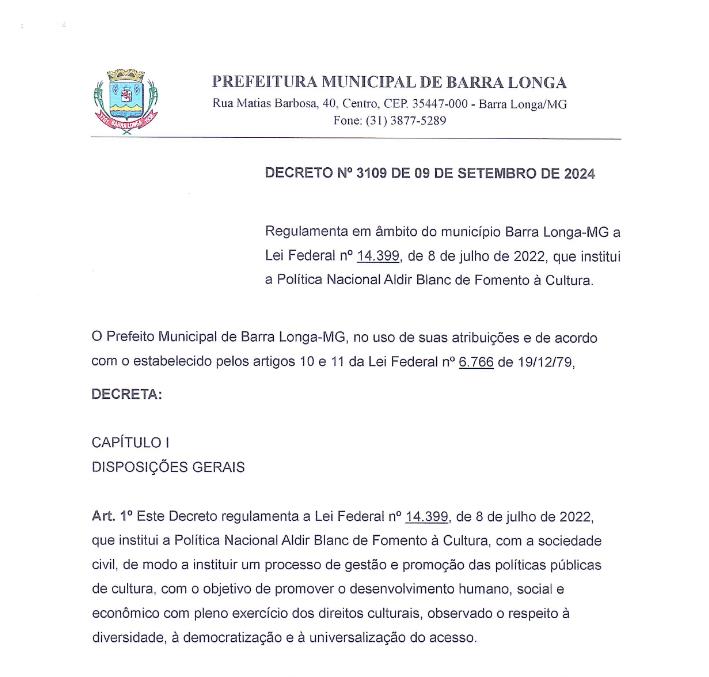 PREFEITURA MUNICIPAL DE BARRA LONGA
Rua Matias Barbosa, 40, Centro, CEP. 35447-000 - Barra Longa/MG
Fone: (31) 3877-5289

DECRETO Nº 3109 DE 09 DE SETEMBRO DE 2024

Regulamenta em âmbito do município Barra Longa-MG a Lei Federal nº 14.399, de 8 de julho de 2022, que institui a Política Nacional Aldir Blanc de Fomento à Cultura.

O Prefeito Municipal de Barra Longa-MG, no uso de suas atribuições e de acordo com o estabelecido pelos artigos 10 e 11 da Lei Federal nº 6.766 de 19/12/79,

DECRETA:

CAPÍTULO I
DISPOSIÇÕES GERAIS

Art. 1º Este Decreto regulamenta a Lei Federal nº 14.399, de 8 de julho de 2022, que institui a Política Nacional Aldir Blanc de Fomento à Cultura, com a sociedade civil, de modo a instituir um processo de gestão e promoção das políticas públicas de cultura, com o objetivo de promover o desenvolvimento humano, social e econômico com pleno exercício dos direitos culturais, observado o respeito à diversidade, à democratização e à universalização do acesso.